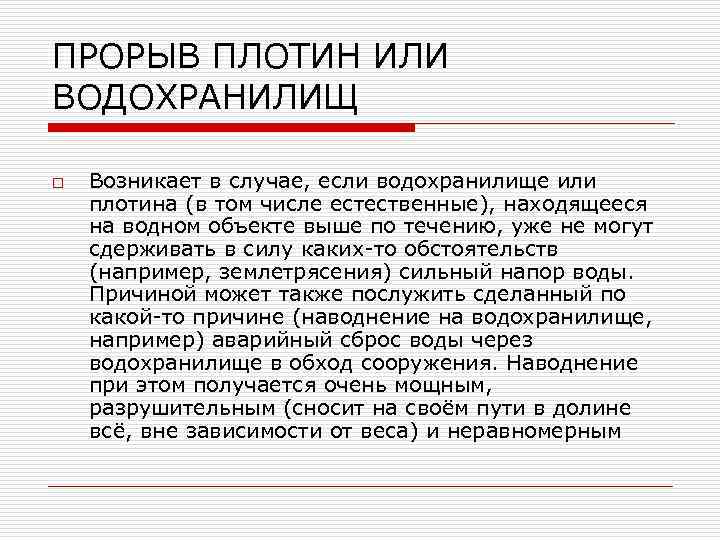 ПРОРЫВ ПЛОТИН ИЛИ ВОДОХРАНИЛИЩ

Возникает в случае, если водохранилище или плотина (в том числе естественные), находящееся на водном объекте выше по течению, уже не могут сдерживать в силу каких-то обстоятельств (например, землетрясения) сильный напор воды. Причиной может также послужить сделанный по какой-то причине (наводнение на водохранилище, например) аварийный сброс воды через водохранилище в обход сооружения. Наводнение при этом получается очень мощным, разрушительным (сносит на своём пути в долине всё, вне зависимости от веса) и неравномерным